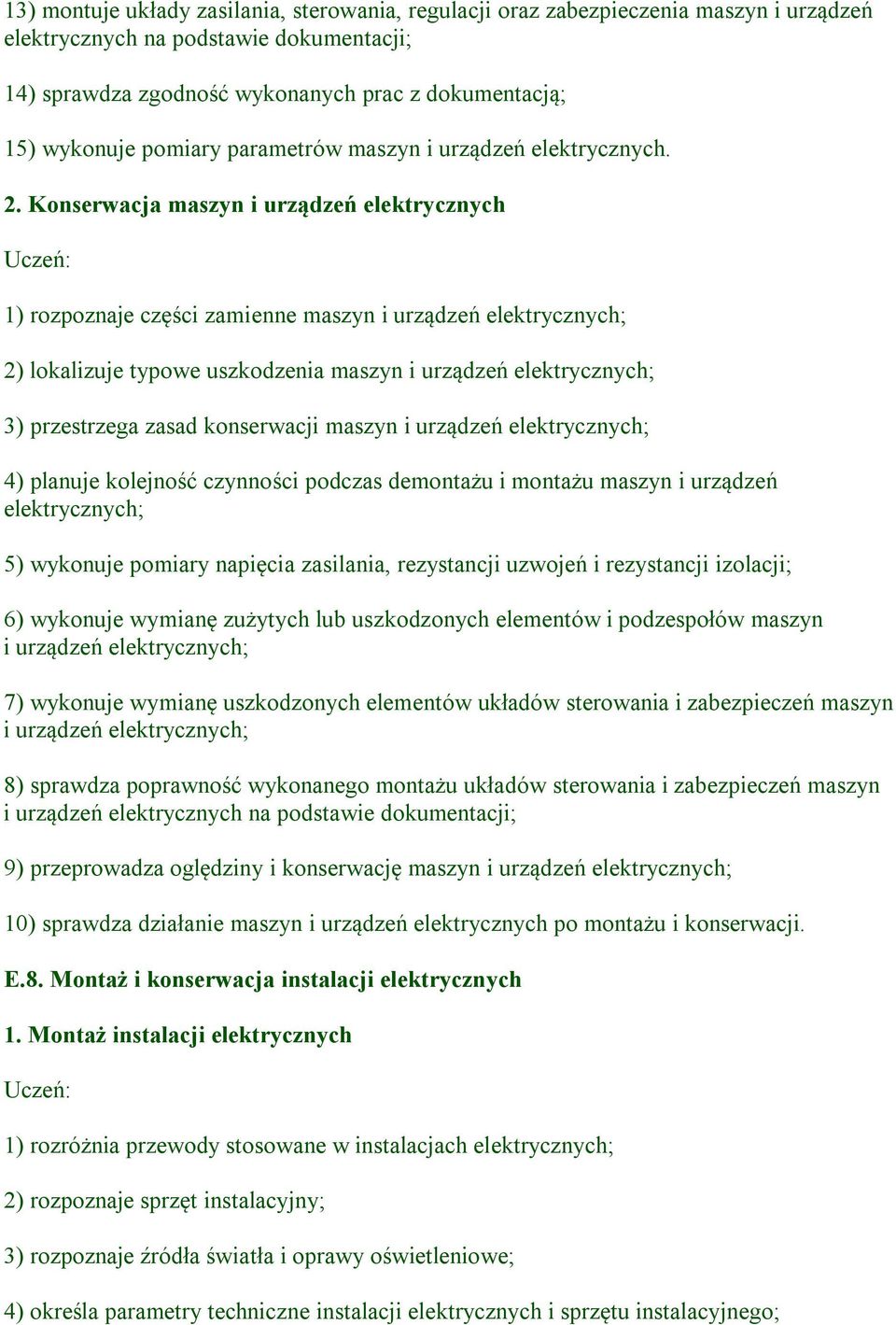 13) montuje układy zasilania, sterowania, regulacji oraz zabezpieczenia maszyn i urządzeń elektrycznych na podstawie dokumentacji;

14) sprawdza zgodność wykonanych prac z dokumentacją;

15) wykonuje pomiary parametrów maszyn i urządzeń elektrycznych.

2. Konserwacja maszyn i urządzeń elektrycznych

Uczeń:

1) rozpoznaje części zamienne maszyn i urządzeń elektrycznych;

2) lokalizuje typowe uszkodzenia maszyn i urządzeń elektrycznych;

3) przestrzega zasad konserwacji maszyn i urządzeń elektrycznych;

4) planuje kolejność czynności podczas demontażu i montażu maszyn i urządzeń elektrycznych;

5) wykonuje pomiary napięcia zasilania, rezystancji uzwojeń i rezystancji izolacji;

6) wykonuje wymianę zużytych lub uszkodzonych elementów i podzespołów maszyn i urządzeń elektrycznych;

7) wykonuje wymianę uszkodzonych elementów układów sterowania i zabezpieczeń maszyn i urządzeń elektrycznych;

8) sprawdza poprawność wykonanego montażu układów sterowania i zabezpieczeń maszyn i urządzeń elektrycznych na podstawie dokumentacji;

9) przeprowadza oględziny i konserwację maszyn i urządzeń elektrycznych;

10) sprawdza działanie maszyn i urządzeń elektrycznych po montażu i konserwacji.

E.8. Montaż i konserwacja instalacji elektrycznych

1. Montaż instalacji elektrycznych

Uczeń:

1) rozróżnia przewody stosowane w instalacjach elektrycznych;

2) rozpoznaje sprzęt instalacyjny;

3) rozpoznaje źródła światła i oprawy oświetleniowe;

4) określa parametry techniczne instalacji elektrycznych i sprzętu instalacyjnego;